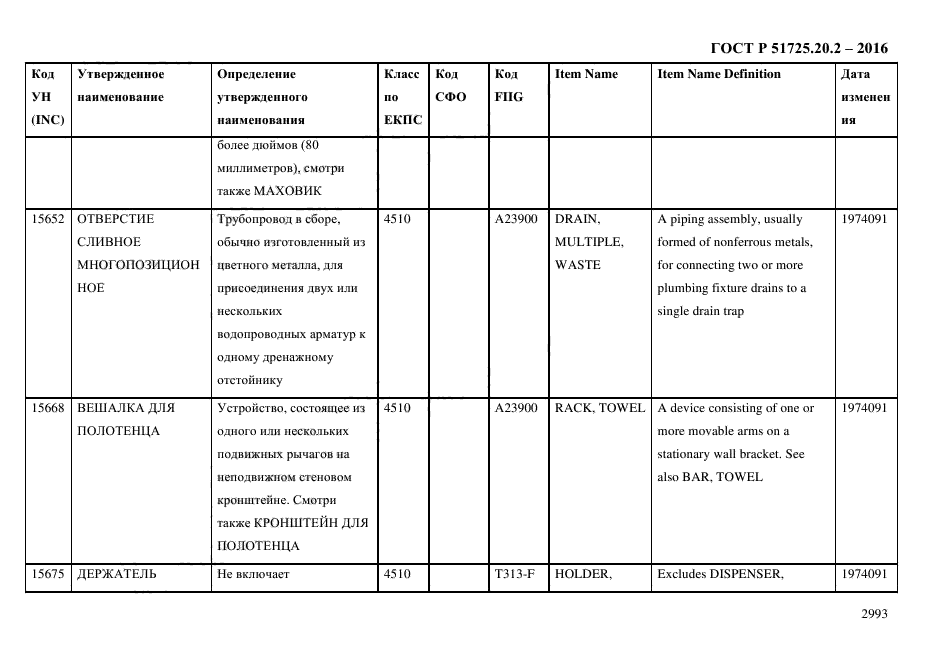 ГОСТ Р 51725.20.2 – 2016

| Код УН (INC) | Утвержденное наименование | Определение утвержденного наименования | Класс по ЕКПС | Код СФО | Код FIIG | Item Name | Item Name Definition | Дата изменения |
|---|---|---|---|---|---|---|---|---|
| | | более дюймов (80 миллиметров), смотри также МАХОВИК | | | | | | |
| 15652 | ОТВЕРСТИЕ СЛИВНОЕ МНОГОПОЗИЦИОННОЕ | Трубопровод в сборе, обычно изготовленный из цветного металла, для присоединения двух или нескольких водопроводных арматур к одному дренажному отстойнику | 4510 | | A23900 | DRAIN, MULTIPLE, WASTE | A piping assembly, usually formed of nonferrous metals, for connecting two or more plumbing fixture drains to a single drain trap | 1974091 |
| 15668 | ВЕШАЛКА ДЛЯ ПОЛОТЕНЦА | Устройство, состоящее из одного или нескольких подвижных рычагов на неподвижном стеновом кронштейне. Смотри также КРОНШТЕЙН ДЛЯ ПОЛОТЕНЦА | 4510 | | A23900 | RACK, TOWEL | A device consisting of one or more movable arms on a stationary wall bracket. See also BAR, TOWEL | 1974091 |
| 15675 | ДЕРЖАТЕЛЬ | Не включает | 4510 | | T313-F | HOLDER, | Excludes DISPENSER, | 1974091 |

2993